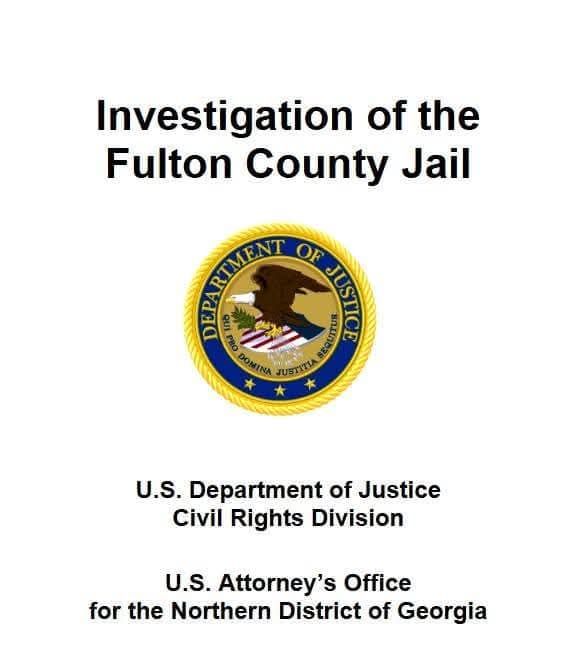 Investigation of the Fulton County Jail

DEPARTMENT OF JUSTICE
QUI PRO DOMINA JUSTITIA SEQUITUR

U.S. Department of Justice
Civil Rights Division

U.S. Attorney's Office
for the Northern District of Georgia